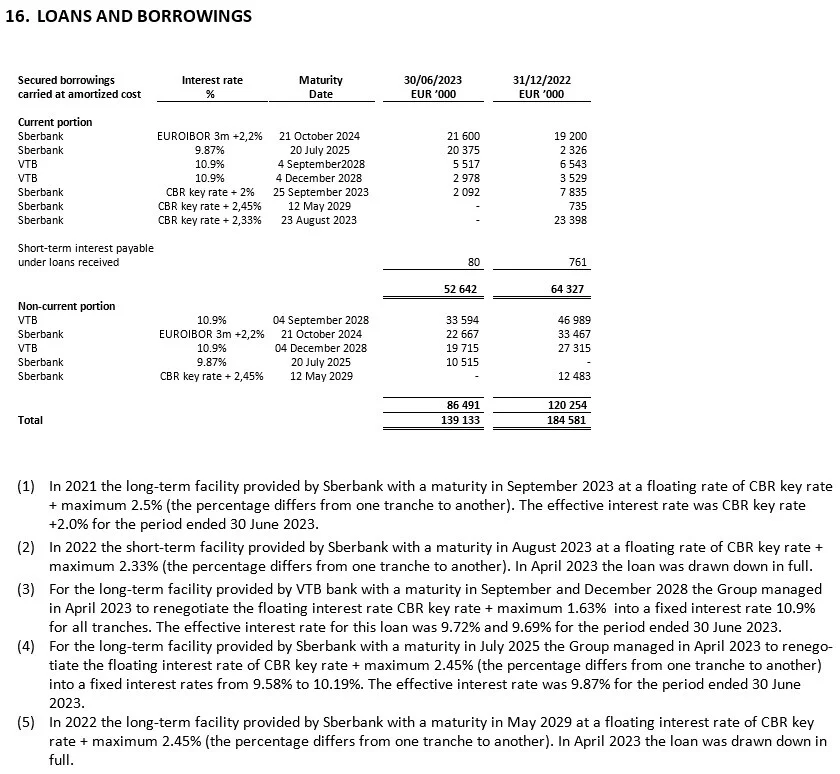 16. LOANS AND BORROWINGS

| Secured borrowings carried at amortized cost | Interest rate % | Maturity Date | 30/06/2023 EUR '000 | 31/12/2022 EUR '000 |
|---|---|---|---|---|
| Current portion | | | | |
| Sberbank | EUROIBOR 3m +2,2% | 21 October 2024 | 21 600 | 19 200 |
| Sberbank | 9.87% | 20 July 2025 | 20 375 | 2 326 |
| VTB | 10.9% | 4 September2028 | 5 517 | 6 543 |
| VTB | 10.9% | 4 December 2028 | 2 978 | 3 529 |
| Sberbank | CBR key rate + 2% | 25 September 2023 | 2 092 | 7 835 |
| Sberbank | CBR key rate + 2,45% | 12 May 2029 | - | 735 |
| Sberbank | CBR key rate + 2,33% | 23 August 2023 | - | 23 398 |
| Short-term interest payable under loans received | | | 80 | 761 |
| | | | 52 642 | 64 327 |
| Non-current portion | | | | |
| VTB | 10.9% | 04 September 2028 | 33 594 | 46 989 |
| Sberbank | EUROIBOR 3m +2,2% | 21 October 2024 | 22 667 | 33 467 |
| VTB | 10.9% | 04 December 2028 | 19 715 | 27 315 |
| Sberbank | 9.87% | 20 July 2025 | 10 515 | - |
| Sberbank | CBR key rate + 2,45% | 12 May 2029 | - | 12 483 |
| | | | 86 491 | 120 254 |
| Total | | | 139 133 | 184 581 |

(1) In 2021 the long-term facility provided by Sberbank with a maturity in September 2023 at a floating rate of CBR key rate + maximum 2.5% (the percentage differs from one tranche to another). The effective interest rate was CBR key rate +2.0% for the period ended 30 June 2023.

(2) In 2022 the short-term facility provided by Sberbank with a maturity in August 2023 at a floating rate of CBR key rate + maximum 2.33% (the percentage differs from one tranche to another). In April 2023 the loan was drawn down in full.

(3) For the long-term facility provided by VTB bank with a maturity in September and December 2028 the Group managed in April 2023 to renegotiate the floating interest rate CBR key rate + maximum 1.63% into a fixed interest rate 10.9% for all tranches. The effective interest rate for this loan was 9.72% and 9.69% for the period ended 30 June 2023.

(4) For the long-term facility provided by Sberbank with a maturity in July 2025 the Group managed in April 2023 to renegotiate the floating interest rate of CBR key rate + maximum 2.45% (the percentage differs from one tranche to another) into a fixed interest rates from 9.58% to 10.19%. The effective interest rate was 9.87% for the period ended 30 June 2023.

(5) In 2022 the long-term facility provided by Sberbank with a maturity in May 2029 at a floating interest rate of CBR key rate + maximum 2.45% (the percentage differs from one tranche to another). In April 2023 the loan was drawn down in full.